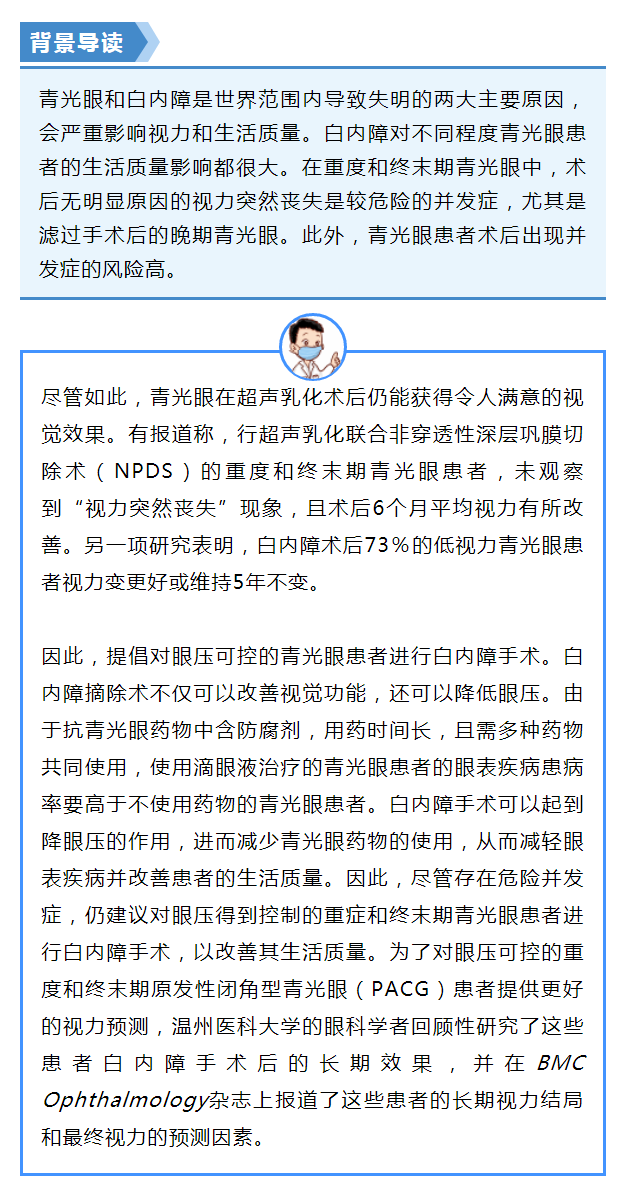 背景导读

青光眼和白内障是世界范围内导致失明的两大主要原因，会严重影响视力和生活质量。白内障对不同程度青光眼患者的生活质量影响都很大。在重度和终末期青光眼中，术后无明显原因的视力突然丧失是较危险的并发症，尤其是滤过手术后的晚期青光眼。此外，青光眼患者术后出现并发症的风险高。

尽管如此，青光眼在超声乳化术后仍能获得令人满意的视觉效果。有报道称，行超声乳化联合非穿透性深层巩膜切除术（NPDS）的重度和终末期青光眼患者，未观察到“视力突然丧失”现象，且术后6个月平均视力有所改善。另一项研究表明，白内障术后73%的低视力青光眼患者视力变更好或维持5年不变。

因此，提倡对眼压可控的青光眼患者进行白内障手术。白内障摘除术不仅可以改善视觉功能，还可以降低眼压。由于抗青光眼药物中含防腐剂，用药时间长，且需多种药物共同使用，使用滴眼液治疗的青光眼患者的眼表疾病患病率要高于不使用药物的青光眼患者。白内障手术可以起到降眼压的作用，进而减少青光眼药物的使用，从而减轻眼表疾病并改善患者的生活质量。因此，尽管存在危险并发症，仍建议对眼压得到控制的重症和终末期青光眼患者进行白内障手术，以改善其生活质量。为了对眼压可控的重度和终末期原发性闭角型青光眼（PACG）患者提供更好的视力预测，温州医科大学的眼科学者回顾性研究了这些患者白内障手术后的长期效果，并在BMC Ophthalmology杂志上报道了这些患者的长期视力结局和最终视力的预测因素。